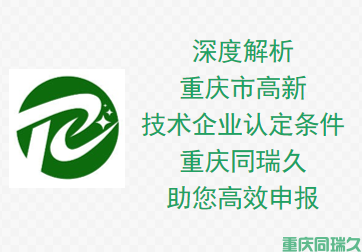 深度解析
重庆市高新
技术企业认定条件
重庆同瑞久
助您高效申报

重庆同瑞久